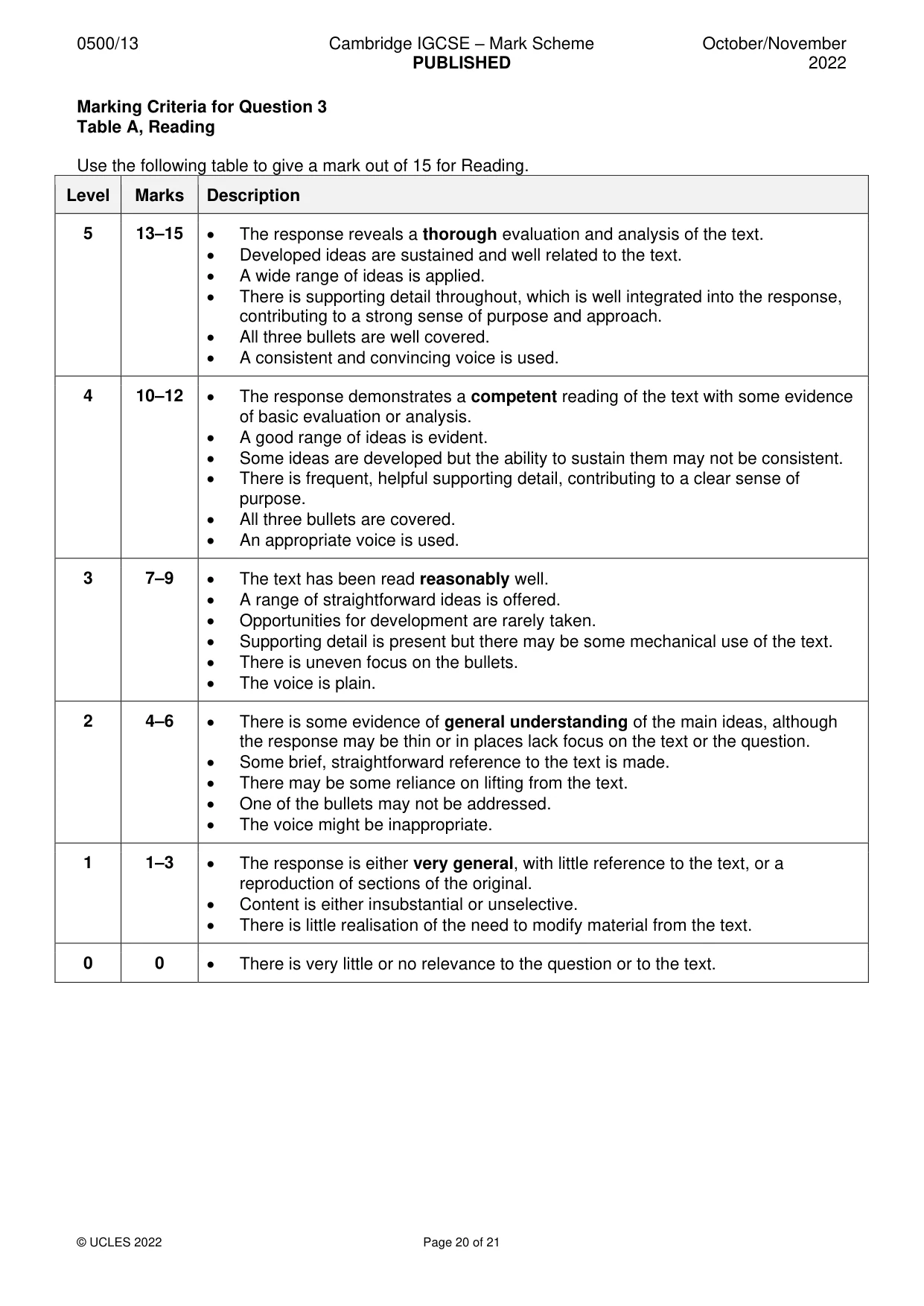 0500/13 Cambridge IGCSE – Mark Scheme PUBLISHED October/November 2022

Marking Criteria for Question 3
Table A, Reading

Use the following table to give a mark out of 15 for Reading.

| Level | Marks | Description |
|---|---|---|
| 5 | 13–15 | • The response reveals a thorough evaluation and analysis of the text. • Developed ideas are sustained and well related to the text. • A wide range of ideas is applied. • There is supporting detail throughout, which is well integrated into the response, contributing to a strong sense of purpose and approach. • All three bullets are well covered. • A consistent and convincing voice is used. |
| 4 | 10–12 | • The response demonstrates a competent reading of the text with some evidence of basic evaluation or analysis. • A good range of ideas is evident. • Some ideas are developed but the ability to sustain them may not be consistent. • There is frequent, helpful supporting detail, contributing to a clear sense of purpose. • All three bullets are covered. • An appropriate voice is used. |
| 3 | 7–9 | • The text has been read reasonably well. • A range of straightforward ideas is offered. • Opportunities for development are rarely taken. • Supporting detail is present but there may be some mechanical use of the text. • There is uneven focus on the bullets. • The voice is plain. |
| 2 | 4–6 | • There is some evidence of general understanding of the main ideas, although the response may be thin or in places lack focus on the text or the question. • Some brief, straightforward reference to the text is made. • There may be some reliance on lifting from the text. • One of the bullets may not be addressed. • The voice might be inappropriate. |
| 1 | 1–3 | • The response is either very general, with little reference to the text, or a reproduction of sections of the original. • Content is either insubstantial or unselective. • There is little realisation of the need to modify material from the text. |
| 0 | 0 | • There is very little or no relevance to the question or to the text. |

© UCLES 2022 Page 20 of 21